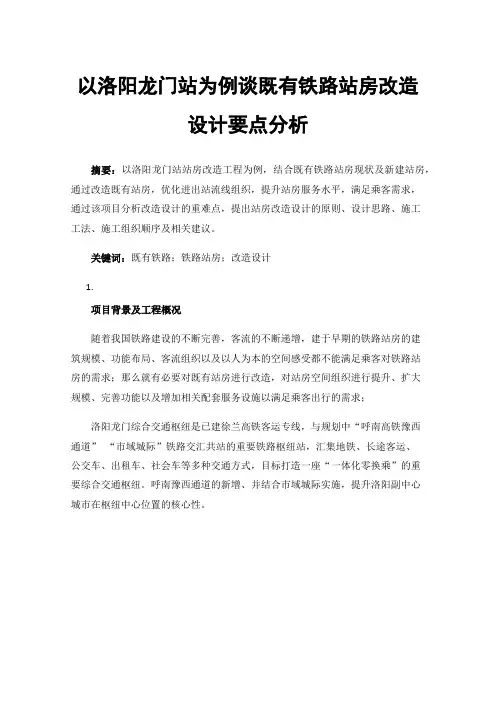 以洛阳龙门站为例谈既有铁路站房改造设计要点分析

摘要：以洛阳龙门站站房改造工程为例，结合既有铁路站房现状及新建站房，通过改造既有站房，优化进出站流线组织，提升站房服务水平，满足乘客需求，通过该项目分析改造设计的重难点，提出站房改造设计的原则、设计思路、施工工法、施工组织顺序及相关建议。

关键词：既有铁路；铁路站房；改造设计

1.

项目背景及工程概况

随着我国铁路建设的不断完善，客流的不断递增，建于早期的铁路站房的建筑规模、功能布局、客流组织以及以人为本的空间感受都不能满足乘客对铁路站房的需求；那么就有必要对既有站房进行改造，对站房空间组织进行提升、扩大规模、完善功能以及增加相关配套服务设施以满足乘客出行的需求；

洛阳龙门综合交通枢纽是已建徐兰高铁客运专线，与规划中“呼南高铁豫西通道”“市域城际”铁路交汇共站的重要铁路枢纽站，汇集地铁、长途客运、公交车、出租车、社会车等多种交通方式，目标打造一座“一体化零换乘”的重要综合交通枢纽。呼南豫西通道的新增、并结合市域城际实施，提升洛阳副中心城市在枢纽中心位置的核心性。